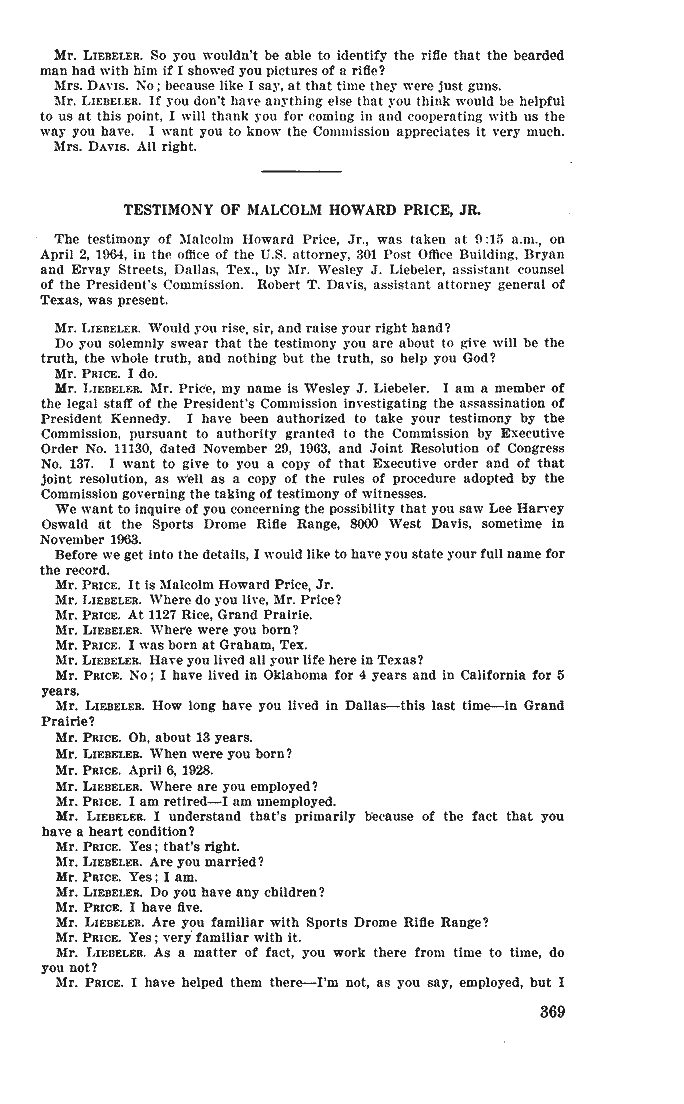 Mr. LIEBELER. So you wouldn't be able to identify the rifle that the bearded man had with him if I showed you pictures of a rifle?

Mrs. DAVIS. No; because like I say, at that time they were just guns.

Mr. LIEBELER. If you don't have anything else that you think would be helpful to us at this point, I will thank you for coming in and cooperating with us the way you have. I want you to know the Commission appreciates it very much.

Mrs. DAVIS. All right.

TESTIMONY OF MALCOLM HOWARD PRICE, JR.

The testimony of Malcolm Howard Price, Jr., was taken at 9:15 a.m., on April 2, 1964, in the office of the U.S. attorney, 301 Post Office Building, Bryan and Ervay Streets, Dallas, Tex., by Mr. Wesley J. Liebeler, assistant counsel of the President's Commission. Robert T. Davis, assistant attorney general of Texas, was present.

Mr. LIEBELER. Would you rise, sir, and raise your right hand?

Do you solemnly swear that the testimony you are about to give will be the truth, the whole truth, and nothing but the truth, so help you God?

Mr. PRICE. I do.

Mr. LIEBELER. Mr. Price, my name is Wesley J. Liebeler. I am a member of the legal staff of the President's Commission investigating the assassination of President Kennedy. I have been authorized to take your testimony by the Commission, pursuant to authority granted to the Commission by Executive Order No. 11130, dated November 29, 1963, and Joint Resolution of Congress No. 137. I want to give to you a copy of that Executive order and of that joint resolution, as well as a copy of the rules of procedure adopted by the Commission governing the taking of testimony of witnesses.

We want to inquire of you concerning the possibility that you saw Lee Harvey Oswald at the Sports Drome Rifle Range, 8000 West Davis, sometime in November 1963.

Before we get into the details, I would like to have you state your full name for the record.

Mr. PRICE. It is Malcolm Howard Price, Jr.

Mr. LIEBELER. Where do you live, Mr. Price?

Mr. PRICE. At 1127 Rice, Grand Prairie.

Mr. LIEBELER. Where were you born?

Mr. PRICE. I was born at Graham, Tex.

Mr. LIEBELER. Have you lived all your life here in Texas?

Mr. PRICE. No; I have lived in Oklahoma for 4 years and in California for 5 years.

Mr. LIEBELER. How long have you lived in Dallas—this last time—in Grand Prairie?

Mr. PRICE. Oh, about 13 years.

Mr. LIEBELER. When were you born?

Mr. PRICE. April 6, 1928.

Mr. LIEBELER. Where are you employed?

Mr. PRICE. I am retired—I am unemployed.

Mr. LIEBELER. I understand that's primarily because of the fact that you have a heart condition?

Mr. PRICE. Yes; that's right.

Mr. LIEBELER. Are you married?

Mr. PRICE. Yes; I am.

Mr. LIEBELER. Do you have any children?

Mr. PRICE. I have five.

Mr. LIEBELER. Are you familiar with Sports Drome Rifle Range?

Mr. PRICE. Yes; very familiar with it.

Mr. LIEBELER. As a matter of fact, you work there from time to time, do you not?

Mr. PRICE. I have helped them there—I'm not, as you say, employed, but I

369